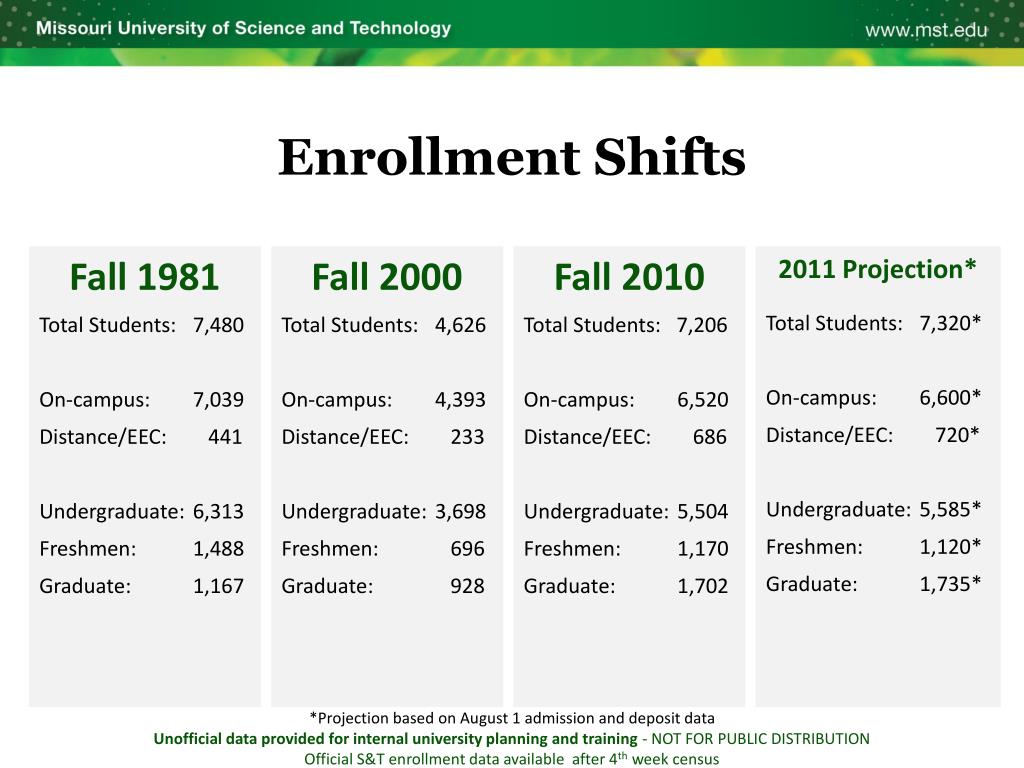 Missouri University of Science and Technology
www.mst.edu

Enrollment Shifts

Fall 1981
Total Students: 7,480

On-campus: 7,039
Distance/EEC: 441

Undergraduate: 6,313
Freshmen: 1,488
Graduate: 1,167

Fall 2000
Total Students: 4,626

On-campus: 4,393
Distance/EEC: 233

Undergraduate: 3,698
Freshmen: 696
Graduate: 928

Fall 2010
Total Students: 7,206

On-campus: 6,520
Distance/EEC: 686

Undergraduate: 5,504
Freshmen: 1,170
Graduate: 1,702

2011 Projection*
Total Students: 7,320*

On-campus: 6,600*
Distance/EEC: 720*

Undergraduate: 5,585*
Freshmen: 1,120*
Graduate: 1,735*

*Projection based on August 1 admission and deposit data
Unofficial data provided for internal university planning and training - NOT FOR PUBLIC DISTRIBUTION
Official S&T enrollment data available after 4$^{th}$ week census